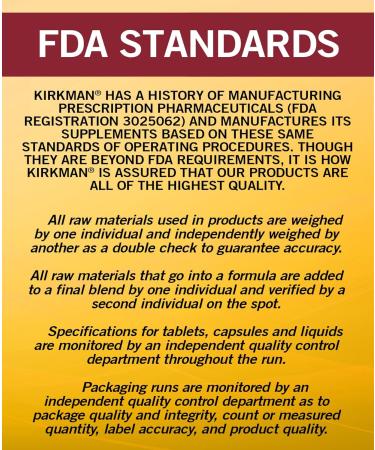 FDA STANDARDS

KIRKMAN® HAS A HISTORY OF MANUFACTURING PRESCRIPTION PHARMACEUTICALS (FDA REGISTRATION 3025062) AND MANUFACTURES ITS SUPPLEMENTS BASED ON THESE SAME STANDARDS OF OPERATING PROCEDURES. THOUGH THEY ARE BEYOND FDA REQUIREMENTS, IT IS HOW KIRKMAN® IS ASSURED THAT OUR PRODUCTS ARE ALL OF THE HIGHEST QUALITY.

All raw materials used in products are weighed by one individual and independently weighed by another as a double check to guarantee accuracy.

All raw materials that go into a formula are added to a final blend by one individual and verified by a second individual on the spot.

Specifications for tablets, capsules and liquids are monitored by an independent quality control department throughout the run.

Packaging runs are monitored by an independent quality control department as to package quality and integrity, count or measured quantity, label accuracy, and product quality.